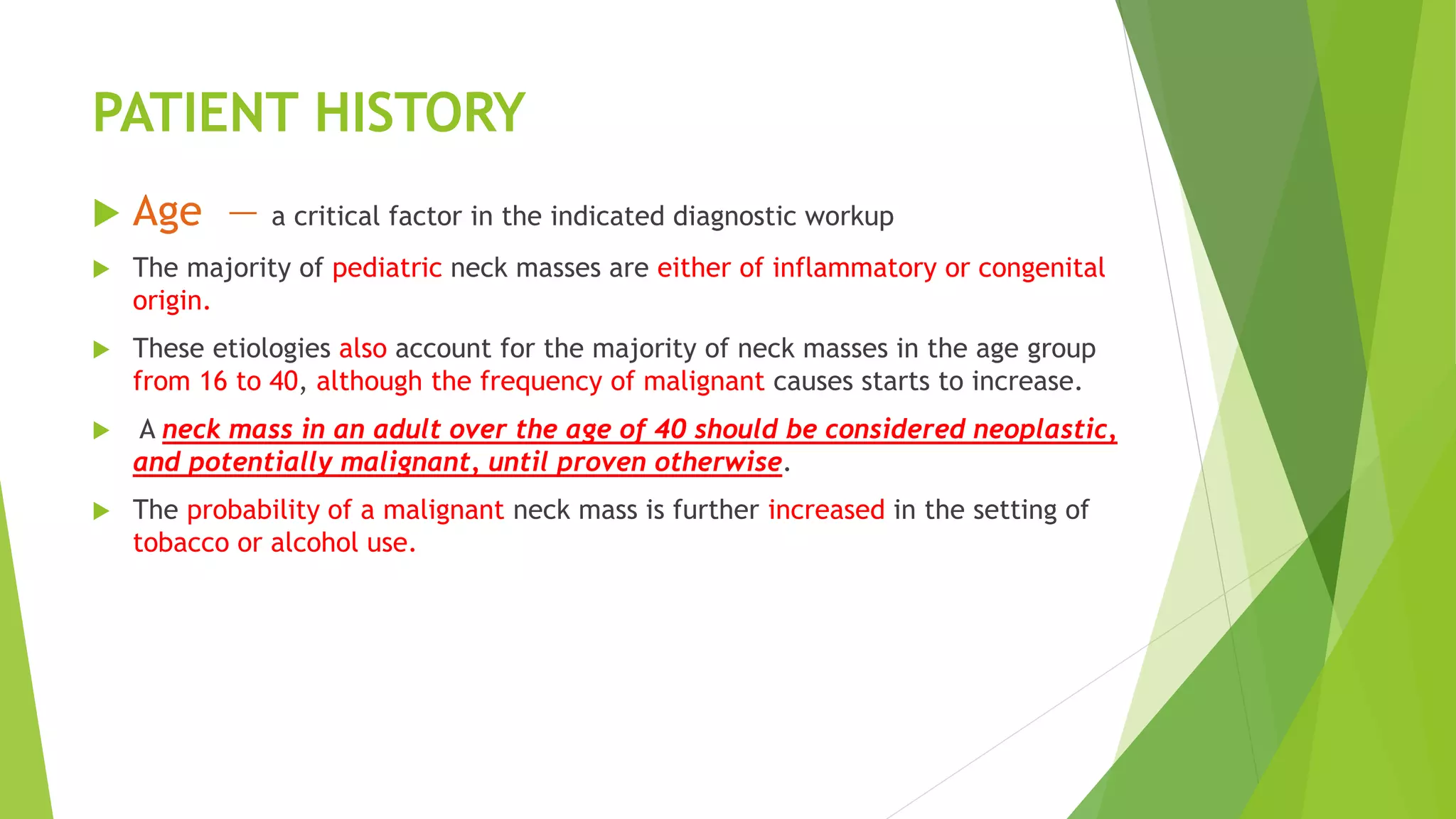 PATIENT HISTORY

Age — a critical factor in the indicated diagnostic workup

The majority of pediatric neck masses are either of inflammatory or congenital origin.

These etiologies also account for the majority of neck masses in the age group from 16 to 40, although the frequency of malignant causes starts to increase.

A neck mass in an adult over the age of 40 should be considered neoplastic, and potentially malignant, until proven otherwise.

The probability of a malignant neck mass is further increased in the setting of tobacco or alcohol use.